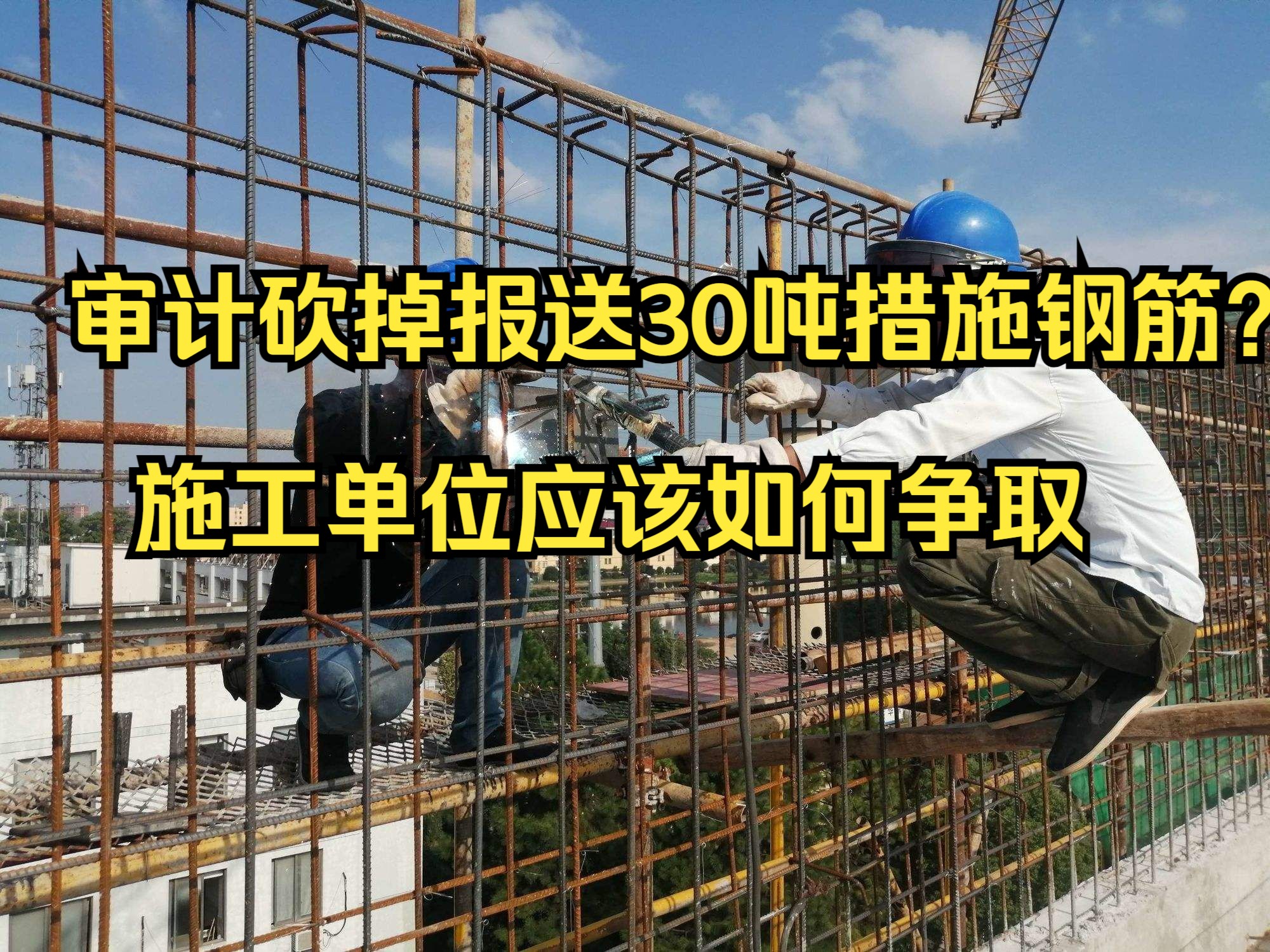 审计砍掉报送30吨措施钢筋？

施工单位应该如何争取